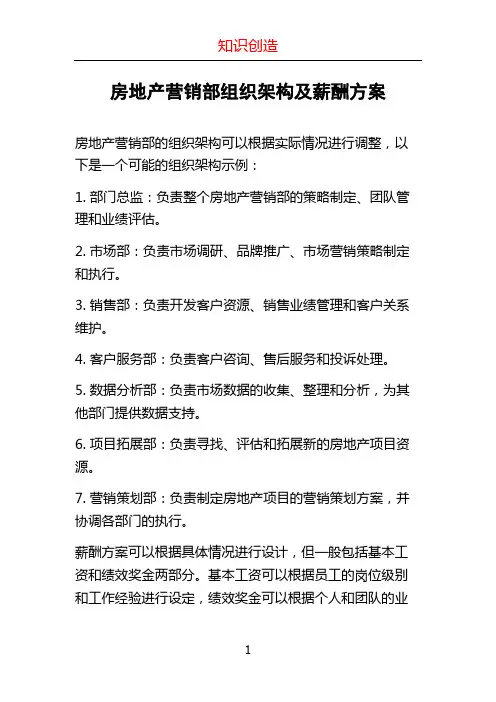 知识创造

房地产营销部组织架构及薪酬方案

房地产营销部的组织架构可以根据实际情况进行调整，以下是一个可能的组织架构示例：

1. 部门总监：负责整个房地产营销部的策略制定、团队管理和业绩评估。

2. 市场部：负责市场调研、品牌推广、市场营销策略制定和执行。

3. 销售部：负责开发客户资源、销售业绩管理和客户关系维护。

4. 客户服务部：负责客户咨询、售后服务和投诉处理。

5. 数据分析部：负责市场数据的收集、整理和分析，为其他部门提供数据支持。

6. 项目拓展部：负责寻找、评估和拓展新的房地产项目资源。

7. 营销策划部：负责制定房地产项目的营销策划方案，并协调各部门的执行。

薪酬方案可以根据具体情况进行设计，但一般包括基本工资和绩效奖金两部分。基本工资可以根据员工的岗位级别和工作经验进行设定，绩效奖金可以根据个人和团队的业

1